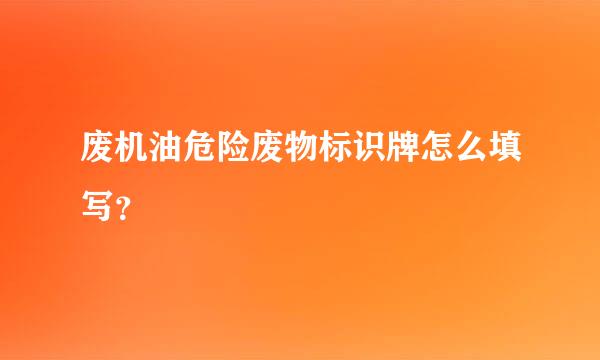 废机油危险废物标识牌怎么填写？